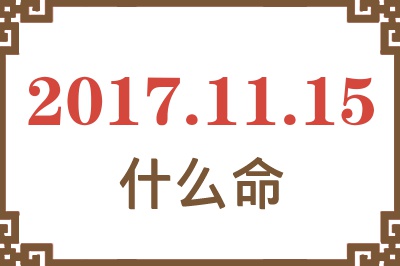 2017.11.15
什么命